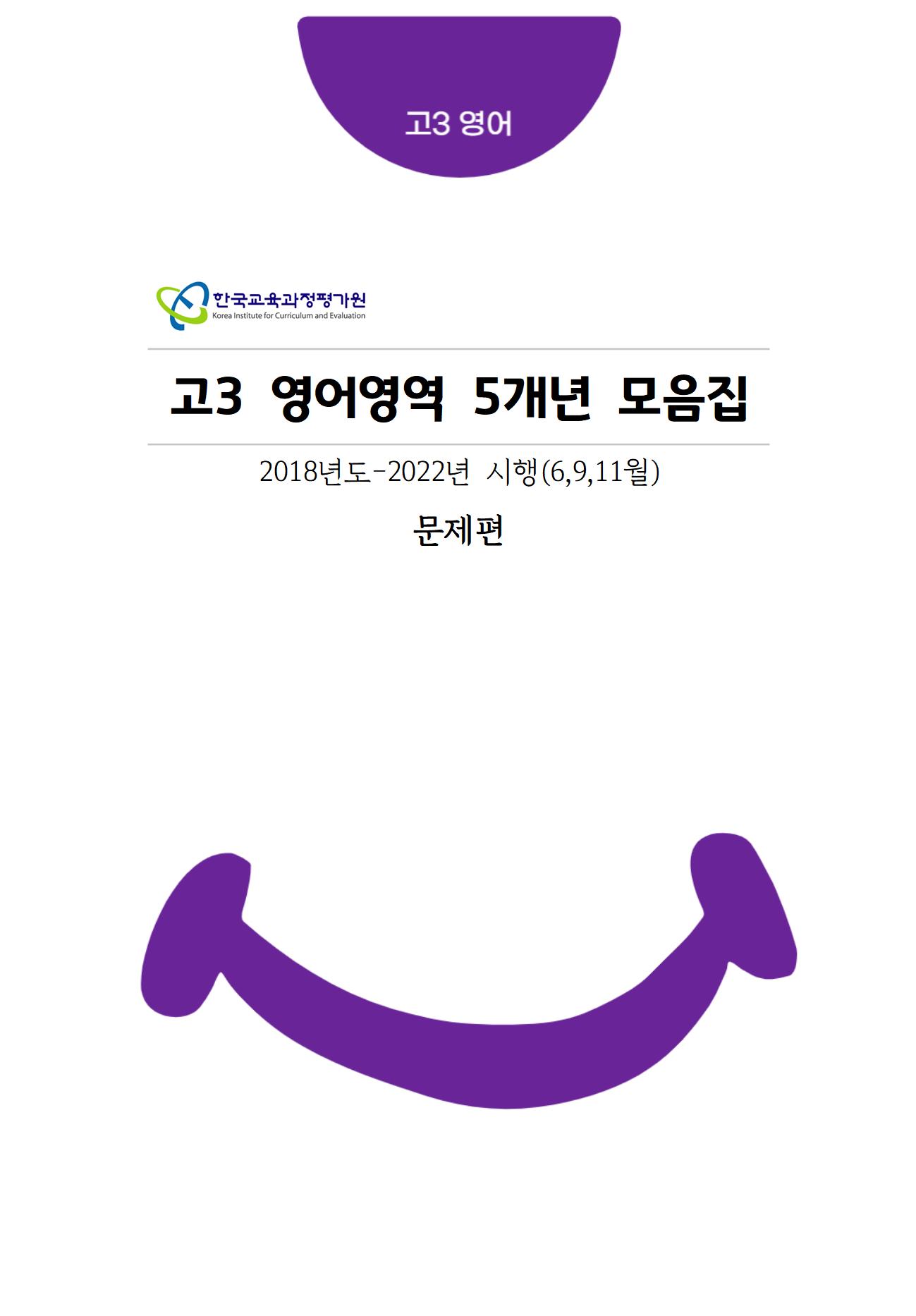 고3 영어

한국교육과정평가원
Korea Institute for Curriculum and Evaluation

고3 영어영역 5개년 모음집

2018년도-2022년 시행(6,9,11월)

문제편